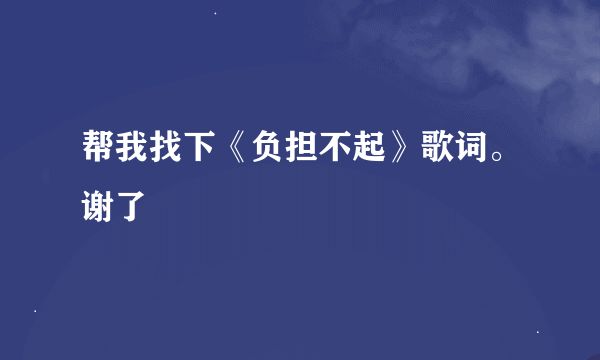 帮我找下《负担不起》歌词。谢了